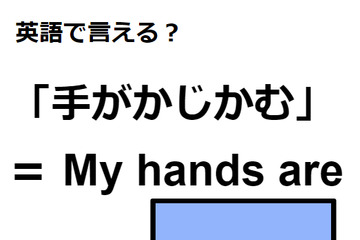 英語で言える？

「手がかじかむ」

＝ My hands are